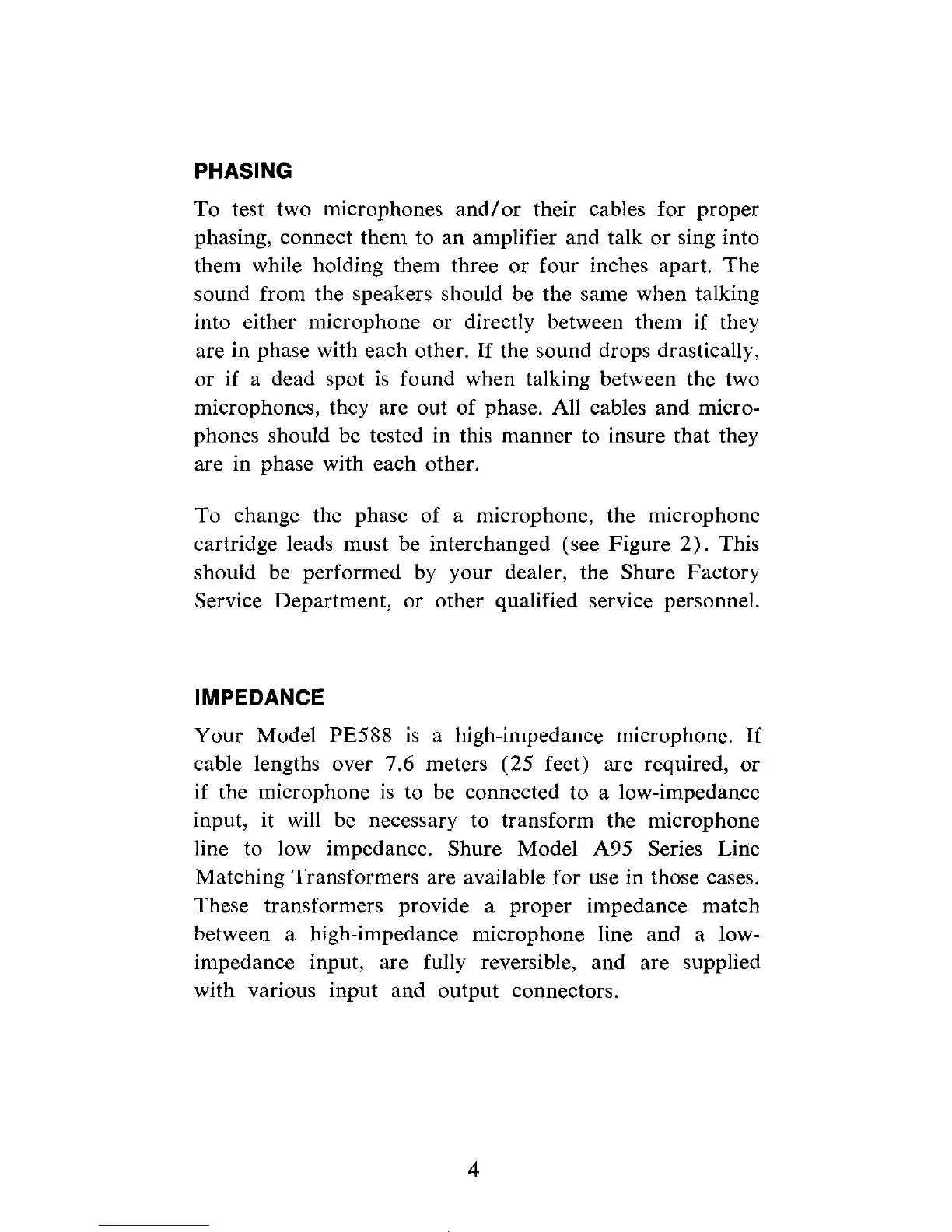 PHASING

To test two microphones and/or their cables for proper phasing, connect them to an amplifier and talk or sing into them while holding them three or four inches apart. The sound from the speakers should be the same when talking into either microphone or directly between them if they are in phase with each other. If the sound drops drastically, or if a dead spot is found when talking between the two microphones, they are out of phase. All cables and microphones should be tested in this manner to insure that they are in phase with each other.

To change the phase of a microphone, the microphone cartridge leads must be interchanged (see Figure 2). This should be performed by your dealer, the Shure Factory Service Department, or other qualified service personnel.

IMPEDANCE

Your Model PE588 is a high-impedance microphone. If cable lengths over 7.6 meters (25 feet) are required, or if the microphone is to be connected to a low-impedance input, it will be necessary to transform the microphone line to low impedance. Shure Model A95 Series Line Matching Transformers are available for use in those cases. These transformers provide a proper impedance match between a high-impedance microphone line and a low-impedance input, are fully reversible, and are supplied with various input and output connectors.

4